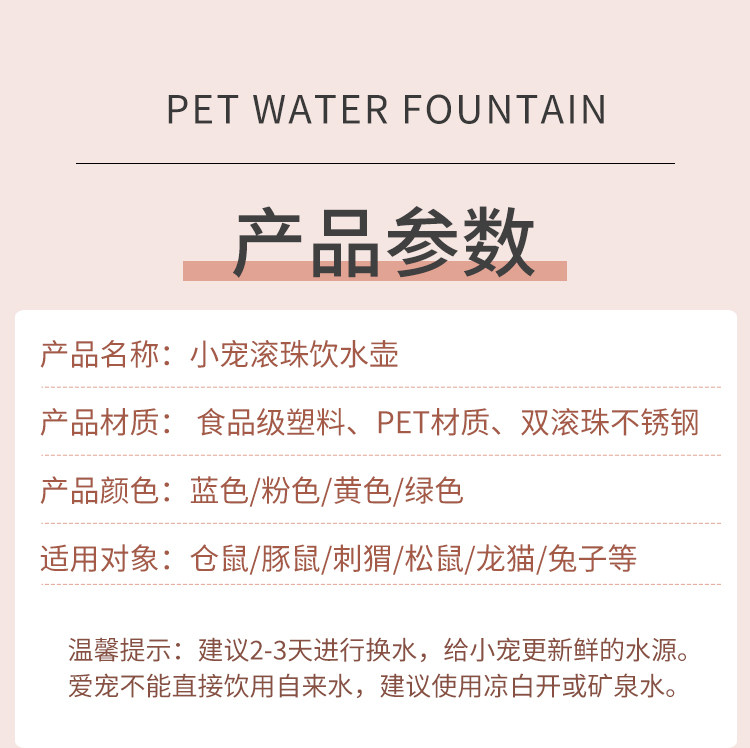 PET WATER FOUNTAIN

产品参数

产品名称：小宠滚珠饮水壶

产品材质：食品级塑料、PET材质、双滚珠不锈钢

产品颜色：蓝色/粉色/黄色/绿色

适用对象：仓鼠/豚鼠/刺猬/松鼠/龙猫/兔子等

温馨提示：建议2-3天进行换水，给小宠更新鲜的水源。爱宠不能直接饮用自来水，建议使用凉白开或矿泉水。